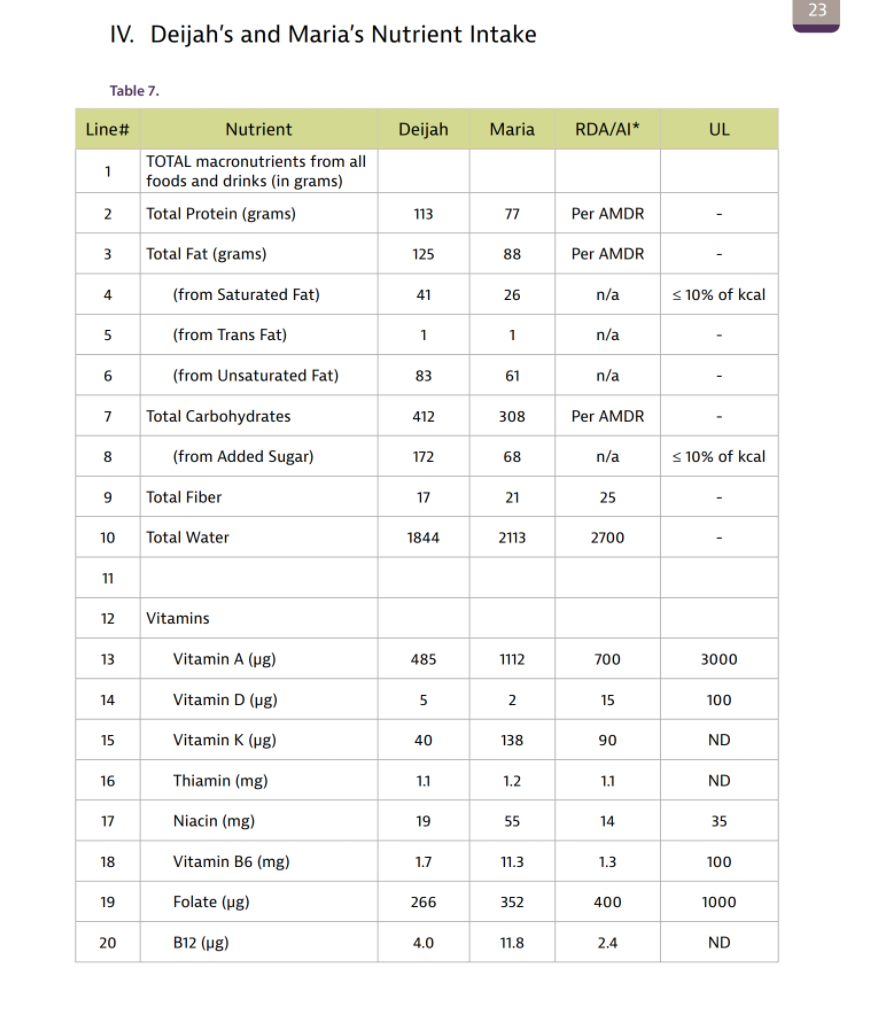 23

IV. Deijah's and Maria's Nutrient Intake

Table 7.

| Line# | Nutrient | Deijah | Maria | RDA/AI* | UL |
|---|---|---|---|---|---|
| 1 | TOTAL macronutrients from all foods and drinks (in grams) | | | | |
| 2 | Total Protein (grams) | 113 | 77 | Per AMDR | - |
| 3 | Total Fat (grams) | 125 | 88 | Per AMDR | - |
| 4 | (from Saturated Fat) | 41 | 26 | n/a | ≤ 10% of kcal |
| 5 | (from Trans Fat) | 1 | 1 | n/a | - |
| 6 | (from Unsaturated Fat) | 83 | 61 | n/a | - |
| 7 | Total Carbohydrates | 412 | 308 | Per AMDR | - |
| 8 | (from Added Sugar) | 172 | 68 | n/a | ≤ 10% of kcal |
| 9 | Total Fiber | 17 | 21 | 25 | - |
| 10 | Total Water | 1844 | 2113 | 2700 | - |
| 11 | | | | | |
| 12 | Vitamins | | | | |
| 13 | Vitamin A (μg) | 485 | 1112 | 700 | 3000 |
| 14 | Vitamin D (μg) | 5 | 2 | 15 | 100 |
| 15 | Vitamin K (μg) | 40 | 138 | 90 | ND |
| 16 | Thiamin (mg) | 1.1 | 1.2 | 1.1 | ND |
| 17 | Niacin (mg) | 19 | 55 | 14 | 35 |
| 18 | Vitamin B6 (mg) | 1.7 | 11.3 | 1.3 | 100 |
| 19 | Folate (μg) | 266 | 352 | 400 | 1000 |
| 20 | B12 (μg) | 4.0 | 11.8 | 2.4 | ND |